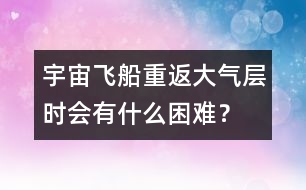 宇宙飞船重返大气层时会有什么困难？